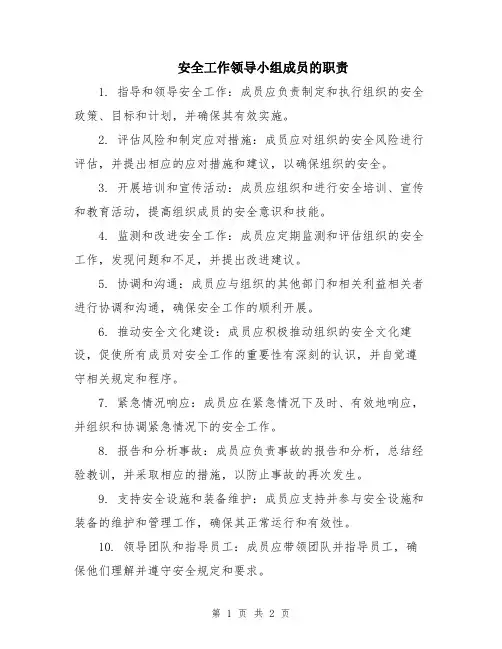 安全工作领导小组成员的职责

1. 指导和领导安全工作：成员应负责制定和执行组织的安全政策、目标和计划，并确保其有效实施。

2. 评估风险和制定应对措施：成员应对组织的安全风险进行评估，并提出相应的应对措施和建议，以确保组织的安全。

3. 开展培训和宣传活动：成员应组织和进行安全培训、宣传和教育活动，提高组织成员的安全意识和技能。

4. 监测和改进安全工作：成员应定期监测和评估组织的安全工作，发现问题和不足，并提出改进建议。

5. 协调和沟通：成员应与组织的其他部门和相关利益相关者进行协调和沟通，确保安全工作的顺利开展。

6. 推动安全文化建设：成员应积极推动组织的安全文化建设，促使所有成员对安全工作的重要性有深刻的认识，并自觉遵守相关规定和程序。

7. 紧急情况响应：成员应在紧急情况下及时、有效地响应，并组织和协调紧急情况下的安全工作。

8. 报告和分析事故：成员应负责事故的报告和分析，总结经验教训，并采取相应的措施，以防止事故的再次发生。

9. 支持安全设施和装备维护：成员应支持并参与安全设施和装备的维护和管理工作，确保其正常运行和有效性。

10. 领导团队和指导员工：成员应带领团队并指导员工，确保他们理解并遵守安全规定和要求。

第 1 页 共 2 页